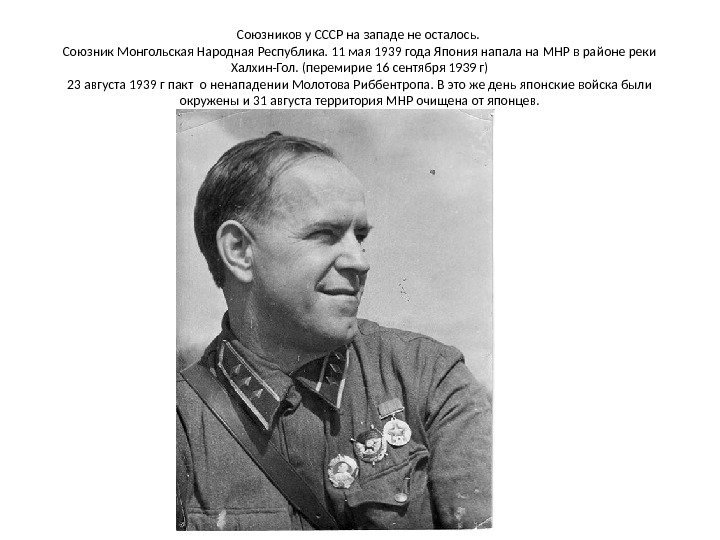 Союзников у СССР на западе не осталось.
Союзник Монгольская Народная Республика. 11 мая 1939 года Япония напала на МНР в районе реки Халхин-Гол. (перемирие 16 сентября 1939 г)
23 августа 1939 г пакт о ненападении Молотова Риббентропа. В это же день японские войска были окружены и 31 августа территория МНР очищена от японцев.